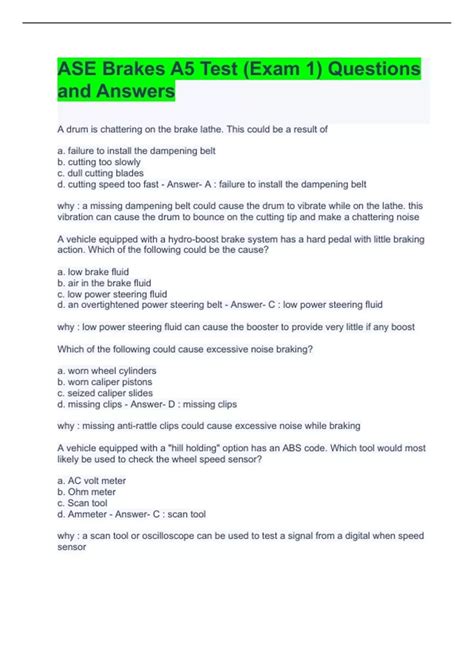 ASE Brakes A5 Test (Exam 1) Questions and Answers

A drum is chattering on the brake lathe. This could be a result of

a. failure to install the dampening belt
b. cutting too slowly
c. dull cutting blades
d. cutting speed too fast - Answer- A : failure to install the dampening belt

why : a missing dampening belt could cause the drum to vibrate while on the lathe. this vibration can cause the drum to bounce on the cutting tip and make a chattering noise

A vehicle equipped with a hydro-boost brake system has a hard pedal with little braking action. Which of the following could be the cause?

a. low brake fluid
b. air in the brake fluid
c. low power steering fluid
d. an overtightened power steering belt - Answer- C : low power steering fluid

why : low power steering fluid can cause the booster to provide very little if any boost

Which of the following could cause excessive noise braking?

a. worn wheel cylinders
b. worn caliper pistons
c. seized caliper slides
d. missing clips - Answer- D : missing clips

why : missing anti-rattle clips could cause excessive noise while braking

A vehicle equipped with a "hill holding" option has an ABS code. Which tool would most likely be used to check the wheel speed sensor?

a. AC volt meter
b. Ohm meter
c. Scan tool
d. Ammeter - Answer- C : scan tool

why : a scan tool or oscilloscope can be used to test a signal from a digital when speed sensor